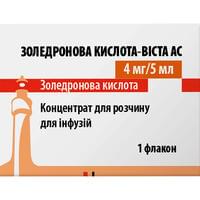 ЗОЛЕДРОНОВА КИСЛОТА-ВІСТА АС
4 мг/5 мл
Золедронова кислота
Концентрат для розчину для інфузій
1 флакон